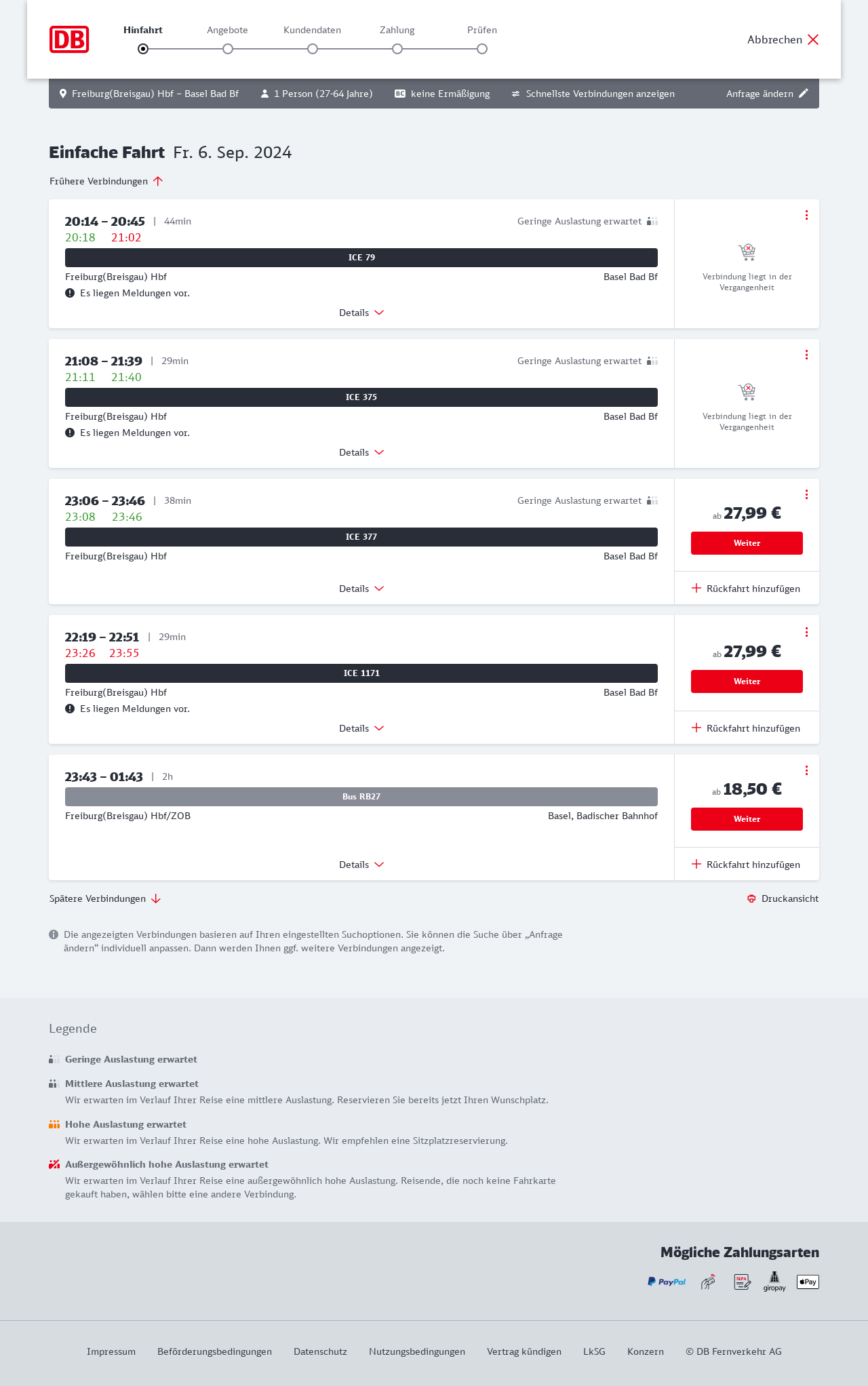 DB

Hinfahrt Angebote Kundendaten Zahlung Prüfen

Abbrechen

Freiburg(Breisgau) Hbf – Basel Bad Bf   1 Person (27-64 Jahre)   BC keine Ermäßigung   Schnellste Verbindungen anzeigen   Anfrage ändern

Einfache Fahrt Fr. 6. Sep. 2024

Frühere Verbindungen

20:14 – 20:45 | 44min
Geringe Auslastung erwartet
20:18 21:02
ICE 79
Freiburg(Breisgau) Hbf Basel Bad Bf
Es liegen Meldungen vor.
Details
Verbindung liegt in der Vergangenheit

21:08 – 21:39 | 29min
Geringe Auslastung erwartet
21:11 21:40
ICE 375
Freiburg(Breisgau) Hbf Basel Bad Bf
Es liegen Meldungen vor.
Details
Verbindung liegt in der Vergangenheit

23:06 – 23:46 | 38min
Geringe Auslastung erwartet
23:08 23:46
ICE 377
Freiburg(Breisgau) Hbf Basel Bad Bf
Details
ab 27,99 €
Weiter
Rückfahrt hinzufügen

22:19 – 22:51 | 29min
23:26 23:55
ICE 1171
Freiburg(Breisgau) Hbf Basel Bad Bf
Es liegen Meldungen vor.
Details
ab 27,99 €
Weiter
Rückfahrt hinzufügen

23:43 – 01:43 | 2h
Bus RB27
Freiburg(Breisgau) Hbf/ZOB Basel, Badischer Bahnhof
Details
ab 18,50 €
Weiter
Rückfahrt hinzufügen

Spätere Verbindungen
Druckansicht

Die angezeigten Verbindungen basieren auf Ihren eingestellten Suchoptionen. Sie können die Suche über „Anfrage ändern“ individuell anpassen. Dann werden Ihnen ggf. weitere Verbindungen angezeigt.

Legende

Geringe Auslastung erwartet

Mittlere Auslastung erwartet
Wir erwarten im Verlauf Ihrer Reise eine mittlere Auslastung. Reservieren Sie bereits jetzt Ihren Wunschplatz.

Hohe Auslastung erwartet
Wir erwarten im Verlauf Ihrer Reise eine hohe Auslastung. Wir empfehlen eine Sitzplatzreservierung.

Außergewöhnlich hohe Auslastung erwartet
Wir erwarten im Verlauf Ihrer Reise eine außergewöhnlich hohe Auslastung. Reisende, die noch keine Fahrkarte gekauft haben, wählen bitte eine andere Verbindung.

Mögliche Zahlungsarten
PayPal SEPA giropay Pay

Impressum Beförderungsbedingungen Datenschutz Nutzungsbedingungen Vertrag kündigen LkSG Konzern © DB Fernverkehr AG